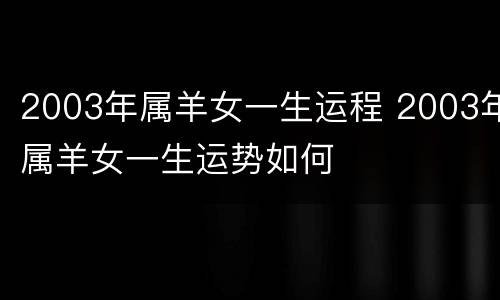 2003年属羊女一生运程 2003年属羊女一生运势如何